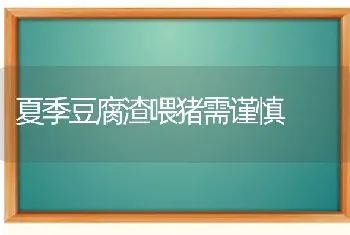 夏季豆腐渣喂猪需谨慎